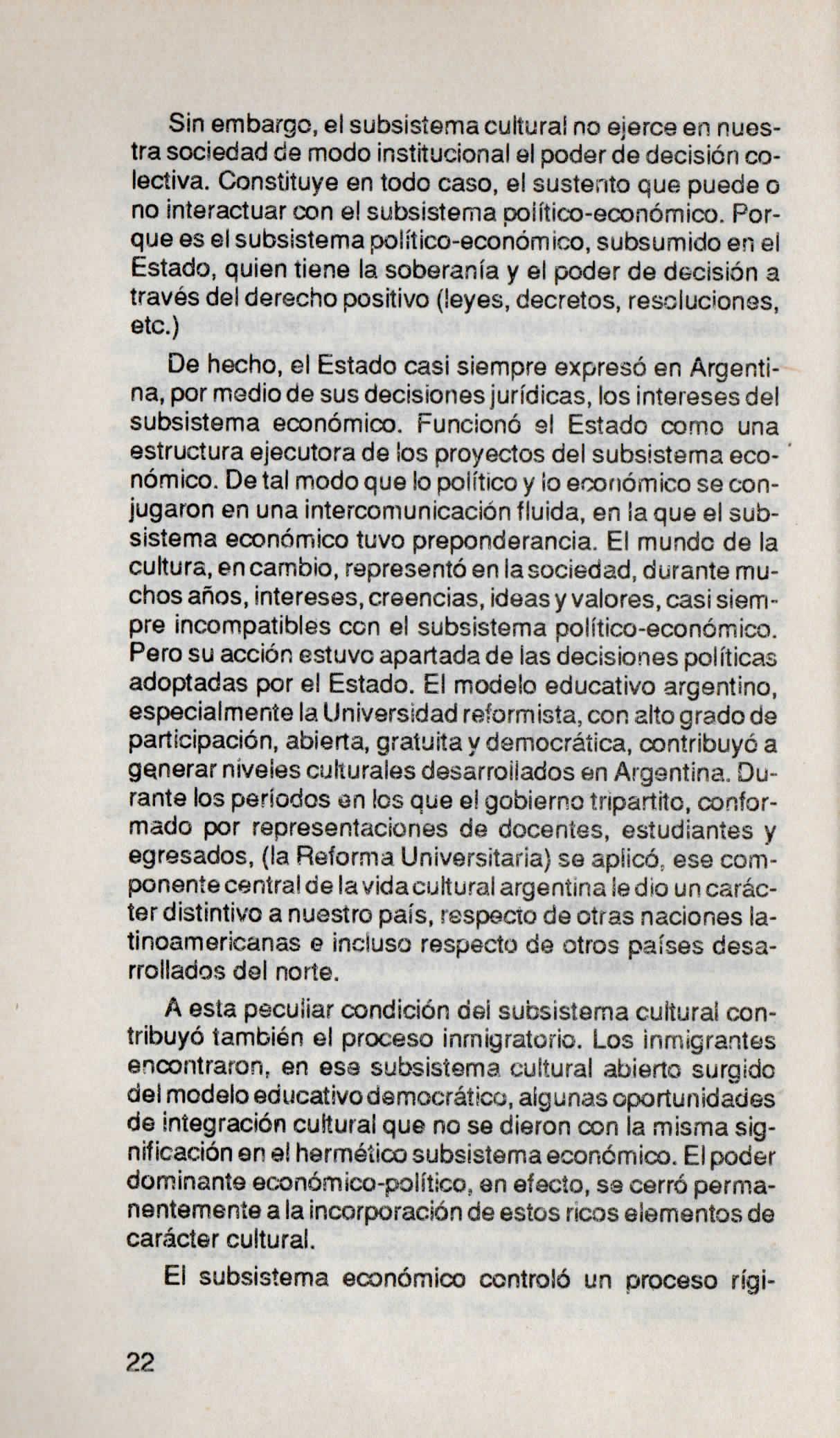 Sin embargo, el subsistema cultural no ejerce en nuestra sociedad de modo institucional el poder de decisión colectiva. Constituye en todo caso, el sustento que puede o no interactuar con el subsistema político-económico. Porque es el subsistema político-económico, subsumido en el Estado, quien tiene la soberanía y el poder de decisión a través del derecho positivo (leyes, decretos, resoluciones, etc.)

De hecho, el Estado casi siempre expresó en Argentina, por medio de sus decisiones jurídicas, los intereses del subsistema económico. Funcionó el Estado como una estructura ejecutora de los proyectos del subsistema económico. De tal modo que lo político y lo económico se conjugaron en una intercomunicación fluida, en la que el subsistema económico tuvo preponderancia. El mundo de la cultura, en cambio, representó en la sociedad, durante muchos años, intereses, creencias, ideas y valores, casi siempre incompatibles con el subsistema político-económico. Pero su acción estuvo apartada de las decisiones políticas adoptadas por el Estado. El modelo educativo argentino, especialmente la Universidad reformista, con alto grado de participación, abierta, gratuita y democrática, contribuyó a generar niveles culturales desarrollados en Argentina. Durante los períodos en los que el gobierno tripartito, conformado por representaciones de docentes, estudiantes y egresados, (la Reforma Universitaria) se aplicó, ese componente central de la vida cultural argentina le dio un carácter distintivo a nuestro país, respecto de otras naciones latinoamericanas e incluso respecto de otros países desarrollados del norte.

A esta peculiar condición del subsistema cultural contribuyó también el proceso inmigratorio. Los inmigrantes encontraron, en ese subsistema cultural abierto surgido del modelo educativo democrático, algunas oportunidades de integración cultural que no se dieron con la misma significación en el hermético subsistema económico. El poder dominante económico-político, en efecto, se cerró permanentemente a la incorporación de estos ricos elementos de carácter cultural.

El subsistema económico controló un proceso rígi-

22